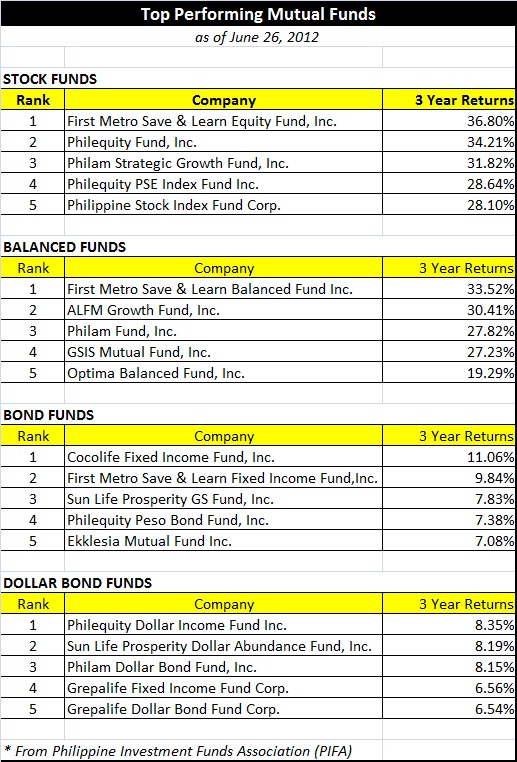 Top Performing Mutual Funds

as of June 26, 2012

STOCK FUNDS

| Rank | Company | 3 Year Returns |
|---|---|---|
| 1 | First Metro Save & Learn Equity Fund, Inc. | 36.80% |
| 2 | Philequity Fund, Inc. | 34.21% |
| 3 | Philam Strategic Growth Fund, Inc. | 31.82% |
| 4 | Philequity PSE Index Fund Inc. | 28.64% |
| 5 | Philippine Stock Index Fund Corp. | 28.10% |

BALANCED FUNDS

| Rank | Company | 3 Year Returns |
|---|---|---|
| 1 | First Metro Save & Learn Balanced Fund Inc. | 33.52% |
| 2 | ALFM Growth Fund, Inc. | 30.41% |
| 3 | Philam Fund, Inc. | 27.82% |
| 4 | GSIS Mutual Fund, Inc. | 27.23% |
| 5 | Optima Balanced Fund, Inc. | 19.29% |

BOND FUNDS

| Rank | Company | 3 Year Returns |
|---|---|---|
| 1 | Cocolife Fixed Income Fund, Inc. | 11.06% |
| 2 | First Metro Save & Learn Fixed Income Fund,Inc. | 9.84% |
| 3 | Sun Life Prosperity GS Fund, Inc. | 7.83% |
| 4 | Philequity Peso Bond Fund, Inc. | 7.38% |
| 5 | Ekklesia Mutual Fund Inc. | 7.08% |

DOLLAR BOND FUNDS

| Rank | Company | 3 Year Returns |
|---|---|---|
| 1 | Philequity Dollar Income Fund Inc. | 8.35% |
| 2 | Sun Life Prosperity Dollar Abundance Fund, Inc. | 8.19% |
| 3 | Philam Dollar Bond Fund, Inc. | 8.15% |
| 4 | Grepalife Fixed Income Fund Corp. | 6.56% |
| 5 | Grepalife Dollar Bond Fund Corp. | 6.54% |

* From Philippine Investment Funds Association (PIFA)